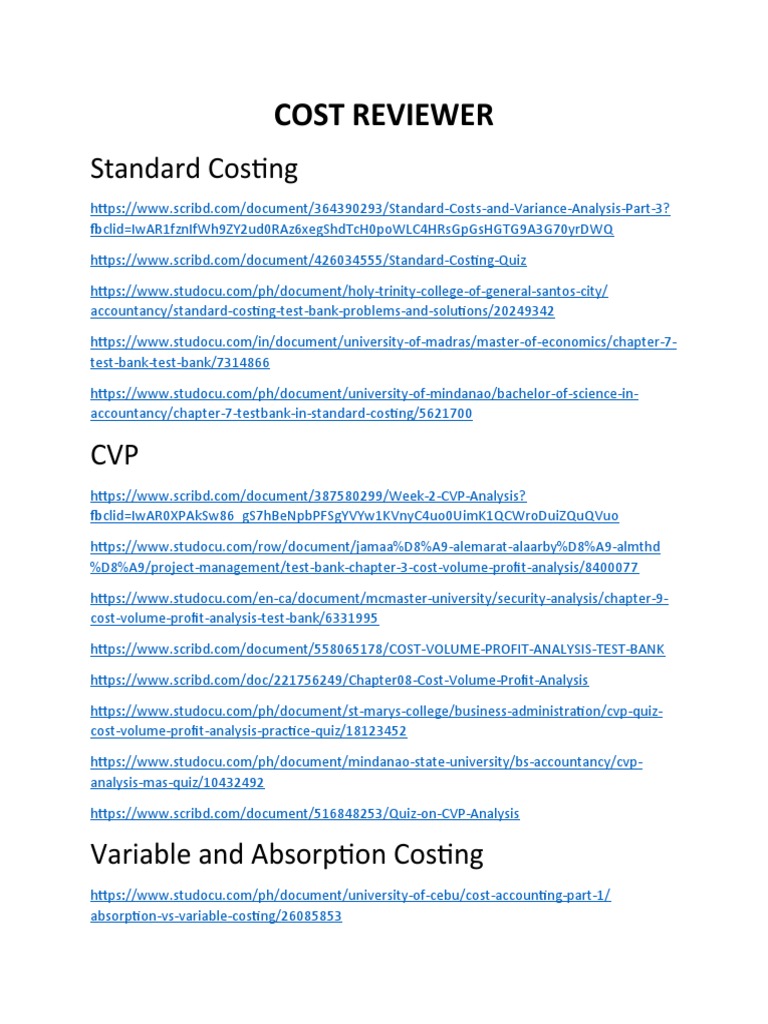 COST REVIEWER

Standard Costing

https://www.scribd.com/document/364390293/Standard-Costs-and-Variance-Analysis-Part-3?fbclid=IwAR1fznIfWh9ZY2ud0RAz6xegShdTcH0poWLC4HRsGpGsHGTG9A3G70yrDWQ

https://www.scribd.com/document/426034555/Standard-Costing-Quiz

https://www.studocu.com/ph/document/holy-trinity-college-of-general-santos-city/accountancy/standard-costing-test-bank-problems-and-solutions/20249342

https://www.studocu.com/in/document/university-of-madras/master-of-economics/chapter-7-test-bank-test-bank/7314866

https://www.studocu.com/ph/document/university-of-mindanao/bachelor-of-science-in-accountancy/chapter-7-testbank-in-standard-costing/5621700

CVP

https://www.scribd.com/document/387580299/Week-2-CVP-Analysis?fbclid=IwAR0XPAkSw86_gS7hBeNpbPFSgYVYw1KVnyC4uo0UimK1QCWroDuiZQuQVuo

https://www.studocu.com/row/document/jamaa%D8%A9-alemarat-alaarby%D8%A9-almthd%D8%A9/project-management/test-bank-chapter-3-cost-volume-profit-analysis/8400077

https://www.studocu.com/en-ca/document/mcmaster-university/security-analysis/chapter-9-cost-volume-profit-analysis-test-bank/6331995

https://www.scribd.com/document/558065178/COST-VOLUME-PROFIT-ANALYSIS-TEST-BANK

https://www.scribd.com/doc/221756249/Chapter08-Cost-Volume-Profit-Analysis

https://www.studocu.com/ph/document/st-marys-college/business-administration/cvp-quiz-cost-volume-profit-analysis-practice-quiz/18123452

https://www.studocu.com/ph/document/mindanao-state-university/bs-accountancy/cvp-analysis-mas-quiz/10432492

https://www.scribd.com/document/516848253/Quiz-on-CVP-Analysis

Variable and Absorption Costing

https://www.studocu.com/ph/document/university-of-cebu/cost-accounting-part-1/absorption-vs-variable-costing/26085853